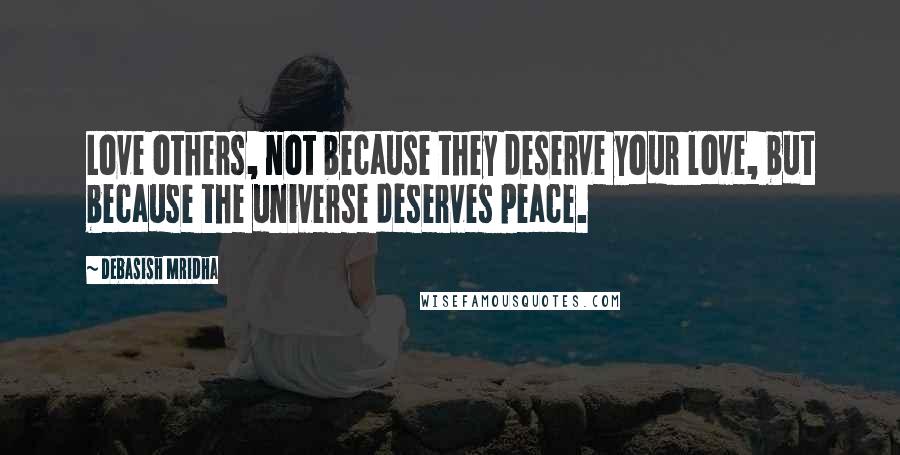 LOVE OTHERS, NOT BECAUSE THEY DESERVE YOUR LOVE, BUT BECAUSE THE UNIVERSE DESERVES PEACE.

~ DEBASISH MRIDHA

WISEFAMOUSQUOTES.COM